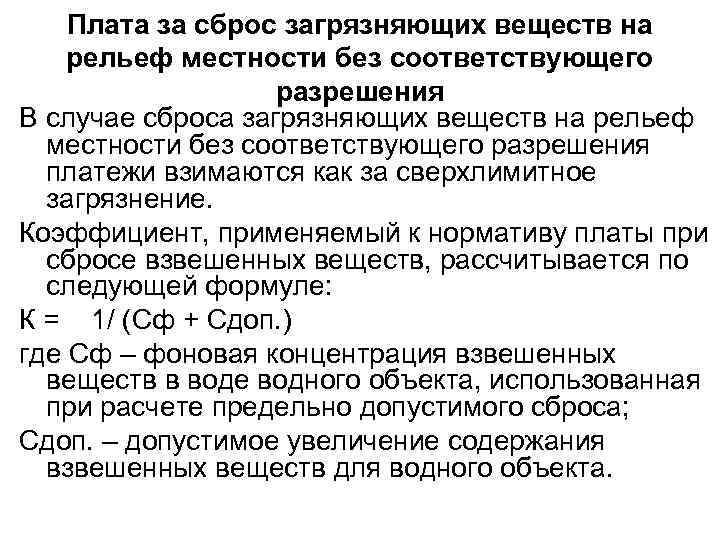 Плата за сброс загрязняющих веществ на рельеф местности без соответствующего разрешения

В случае сброса загрязняющих веществ на рельеф местности без соответствующего разрешения платежи взимаются как за сверхлимитное загрязнение.

Коэффициент, применяемый к нормативу платы при сбросе взвешенных веществ, рассчитывается по следующей формуле:

К = 1/ (Сф + Сдоп.)

где Сф – фоновая концентрация взвешенных веществ в воде водного объекта, использованная при расчете предельно допустимого сброса;

Сдоп. – допустимое увеличение содержания взвешенных веществ для водного объекта.